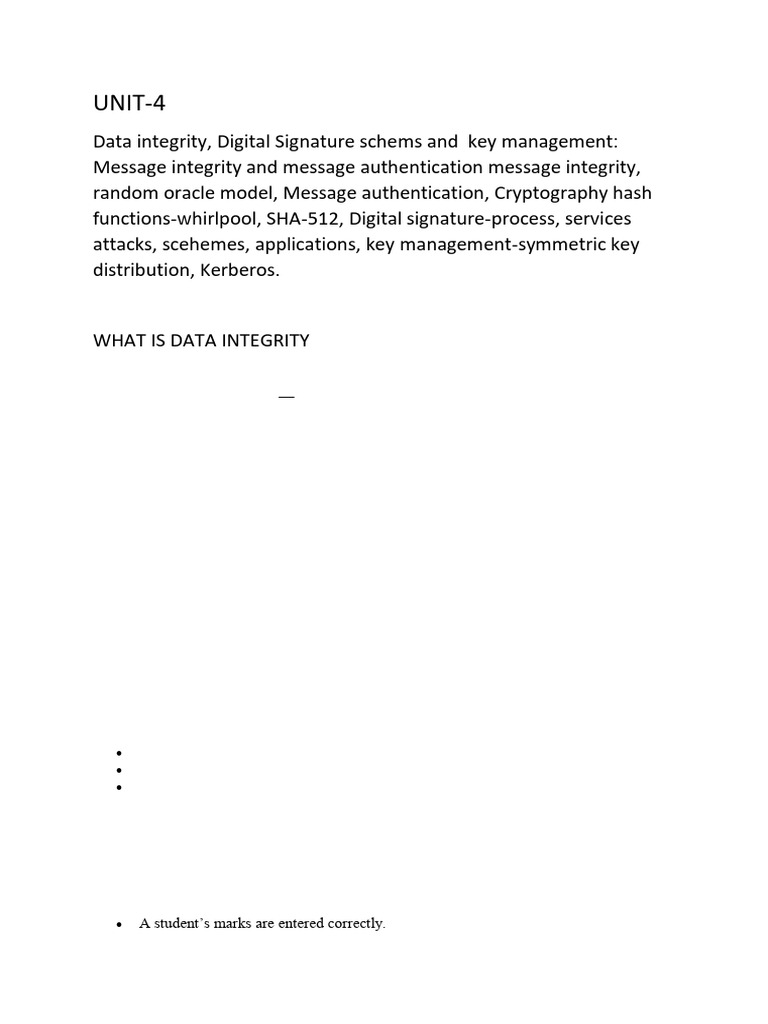 UNIT-4

Data integrity, Digital Signature schems and key management: Message integrity and message authentication message integrity, random oracle model, Message authentication, Cryptography hash functions-whirlpool, SHA-512, Digital signature-process, services attacks, scehemes, applications, key management-symmetric key distribution, Kerberos.

WHAT IS DATA INTEGRITY

—

•
•
•

• A student's marks are entered correctly.